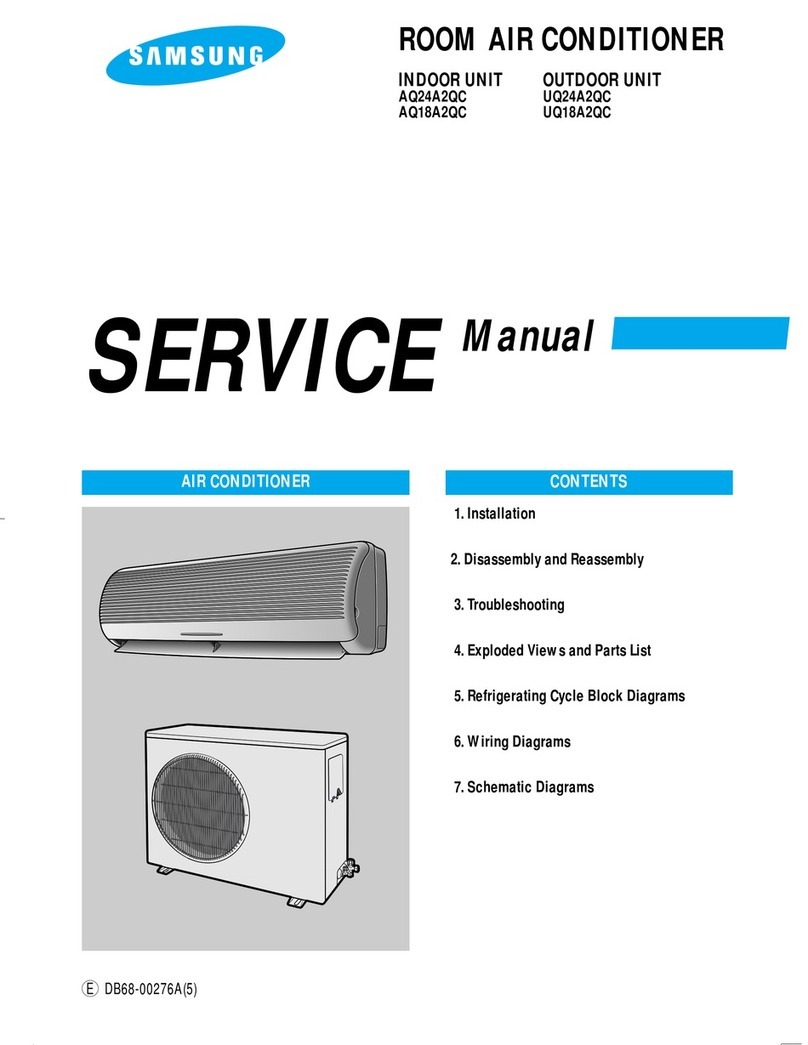 SAMSUNG

ROOM AIR CONDITIONER

INDOOR UNIT
AQ24A2QC
AQ18A2QC

OUTDOOR UNIT
UQ24A2QC
UQ18A2QC

SERVICE Manual

AIR CONDITIONER

CONTENTS

1. Installation

2. Disassembly and Reassembly

3. Troubleshooting

4. Exploded Views and Parts List

5. Refrigerating Cycle Block Diagrams

6. Wiring Diagrams

7. Schematic Diagrams

E DB68-00276A(5)